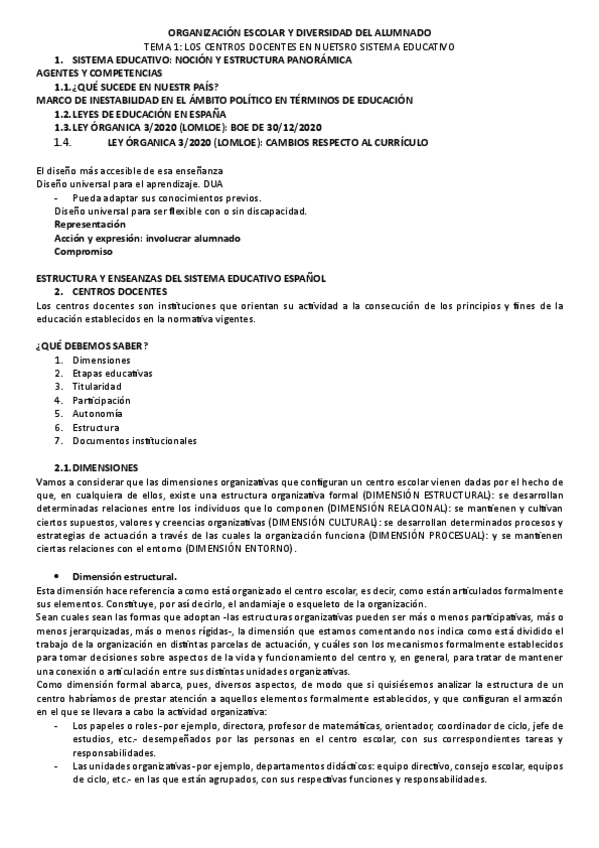 ORGANIZACIÓN ESCOLAR Y DIVERSIDAD DEL ALUMNADO
TEMA 1: LOS CENTROS DOCENTES EN NUETSRO SISTEMA EDUCATIVO
1. SISTEMA EDUCATIVO: NOCIÓN Y ESTRUCTURA PANORÁMICA
AGENTES Y COMPETENCIAS
1.1. ¿QUÉ SUCEDE EN NUESTR PAÍS?
MARCO DE INESTABILIDAD EN EL ÁMBITO POLÍTICO EN TÉRMINOS DE EDUCACIÓN
1.2. LEYES DE EDUCACIÓN EN ESPAÑA
1.3. LEY ÓRGANICA 3/2020 (LOMLOE): BOE DE 30/12/2020
1.4. LEY ÓRGANICA 3/2020 (LOMLOE): CAMBIOS RESPECTO AL CURRÍCULO

El diseño más accesible de esa enseñanza
Diseño universal para el aprendizaje. DUA
- Pueda adaptar sus conocimientos previos.
Diseño universal para ser flexible con o sin discapacidad.
Representación
Acción y expresión: involucrar alumnado
Compromiso

ESTRUCTURA Y ENSEANZAS DEL SISTEMA EDUCATIVO ESPAÑOL
2. CENTROS DOCENTES
Los centros docentes son instituciones que orientan su actividad a la consecución de los principios y fines de la educación establecidos en la normativa vigentes.

¿QUÉ DEBEMOS SABER?
1. Dimensiones
2. Etapas educativas
3. Titularidad
4. Participación
5. Autonomía
6. Estructura
7. Documentos institucionales

2.1. DIMENSIONES
Vamos a considerar que las dimensiones organizativas que configuran un centro escolar vienen dadas por el hecho de que, en cualquiera de ellos, existe una estructura organizativa formal (DIMENSIÓN ESTRUCTURAL): se desarrollan determinadas relaciones entre los individuos que lo componen (DIMENSIÓN RELACIONAL): se mantienen y cultivan ciertos supuestos, valores y creencias organizativas (DIMENSIÓN CULTURAL): se desarrollan determinados procesos y estrategias de actuación a través de las cuales la organización funciona (DIMENSIÓN PROCESUAL): y se mantienen ciertas relaciones con el entorno (DIMENSIÓN ENTORNO).

• Dimensión estructural.
Esta dimensión hace referencia a como está organizado el centro escolar, es decir, como están articulados formalmente sus elementos. Constituye, por así decirlo, el andamiaje o esqueleto de la organización.
Sean cuales sean las formas que adoptan -las estructuras organizativas pueden ser más o menos participativas, más o menos jerarquizadas, más o menos rígidas-, la dimensión que estamos comentando nos indica como está dividido el trabajo de la organización en distintas parcelas de actuación, y cuáles son los mecanismos formalmente establecidos para tomar decisiones sobre aspectos de la vida y funcionamiento del centro y, en general, para tratar de mantener una conexión o articulación entre sus distintas unidades organizativas.
Como dimensión formal abarca, pues, diversos aspectos, de modo que si quisiésemos analizar la estructura de un centro habríamos de prestar atención a aquellos elementos formalmente establecidos, y que configuran el armazón en el que se llevara a cabo la actividad organizativa:
- Los papeles o roles -por ejemplo, directora, profesor de matemáticas, orientador, coordinador de ciclo, jefe de estudios, etc.- desempeñados por las personas en el centro escolar, con sus correspondientes tareas y responsabilidades.
- Las unidades organizativas -por ejemplo, departamentos didácticos: equipo directivo, consejo escolar, equipos de ciclo, etc.- en las que están agrupados, con sus respectivas funciones y responsabilidades.